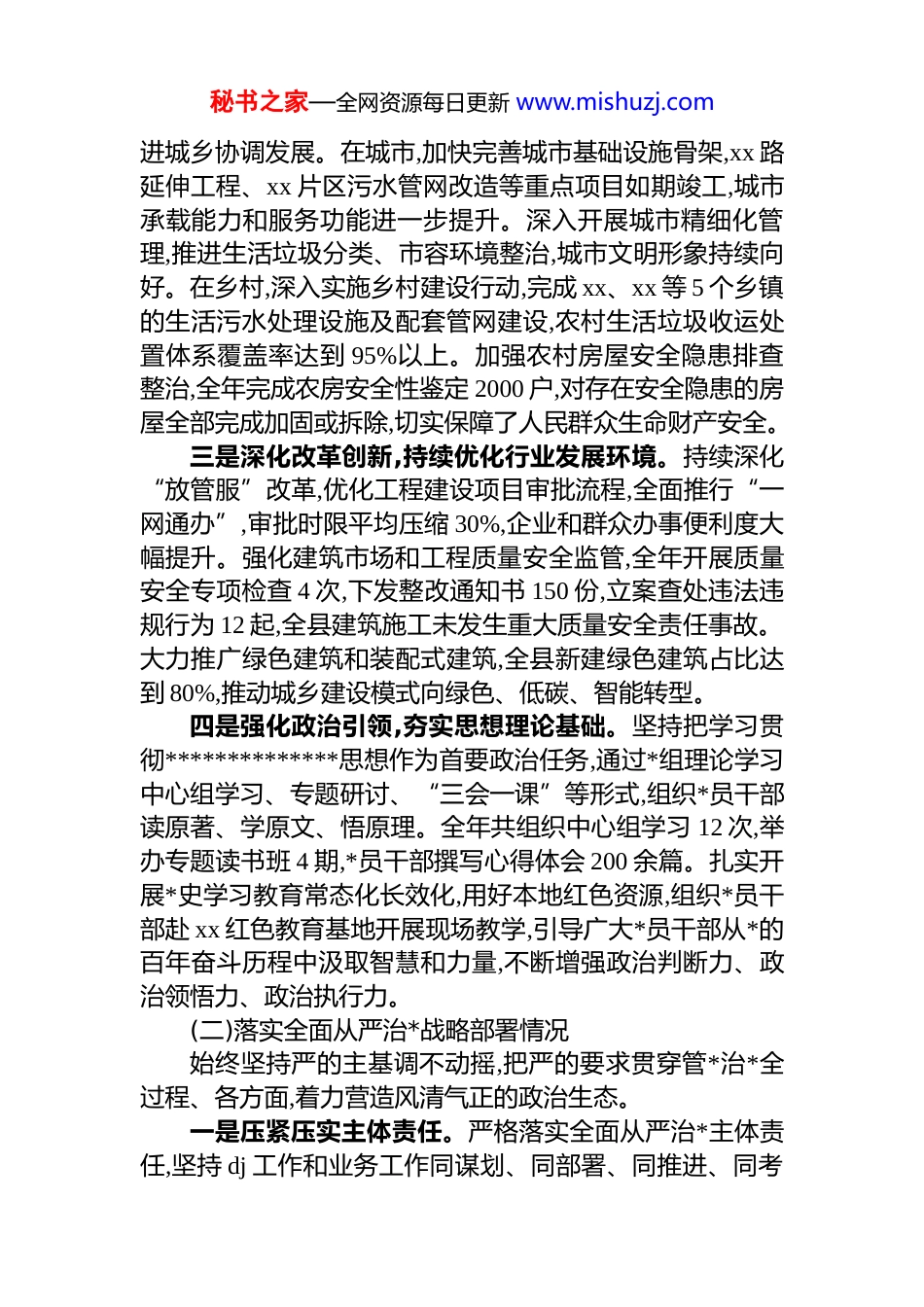 秘书之家—全网资源每日更新 www.mishuzj.com

进城乡协调发展。在城市,加快完善城市基础设施骨架,xx 路延伸工程、xx 片区污水管网改造等重点项目如期竣工,城市承载能力和服务功能进一步提升。深入开展城市精细化管理,推进生活垃圾分类、市容环境整治,城市文明形象持续向好。在乡村,深入实施乡村建设行动,完成 xx、xx 等 5 个乡镇的生活污水处理设施及配套管网建设,农村生活垃圾收运处置体系覆盖率达到 95%以上。加强农村房屋安全隐患排查整治,全年完成农房安全性鉴定 2000 户,对存在安全隐患的房屋全部完成加固或拆除,切实保障了人民群众生命财产安全。

三是深化改革创新,持续优化行业发展环境。持续深化“放管服”改革,优化工程建设项目审批流程,全面推行“一网通办”,审批时限平均压缩 30%,企业和群众办事便利度大幅提升。强化建筑市场和工程质量安全监管,全年开展质量安全专项检查 4 次,下发整改通知书 150 份,立案查处违法违规行为 12 起,全县建筑施工未发生重大质量安全责任事故。大力推广绿色建筑和装配式建筑,全县新建绿色建筑占比达到 80%,推动城乡建设模式向绿色、低碳、智能转型。

四是强化政治引领,夯实思想理论基础。坚持把学习贯彻**************思想作为首要政治任务,通过*组理论学习中心组学习、专题研讨、“三会一课”等形式,组织*员干部读原著、学原文、悟原理。全年共组织中心组学习 12 次,举办专题读书班 4 期,*员干部撰写心得体会 200 余篇。扎实开展*史学习教育常态化长效化,用好本地红色资源,组织*员干部赴 xx 红色教育基地开展现场教学,引导广大*员干部从*的百年奋斗历程中汲取智慧和力量,不断增强政治判断力、政治领悟力、政治执行力。

(二)落实全面从严治*战略部署情况

始终坚持严的主基调不动摇,把严的要求贯穿管*治*全过程、各方面,着力营造风清气正的政治生态。

一是压紧压实主体责任。严格落实全面从严治*主体责任,坚持 dj 工作和业务工作同谋划、同部署、同推进、同考